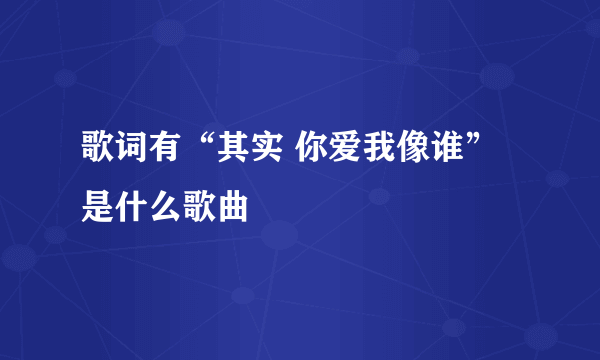 歌词有“其实 你爱我像谁”是什么歌曲